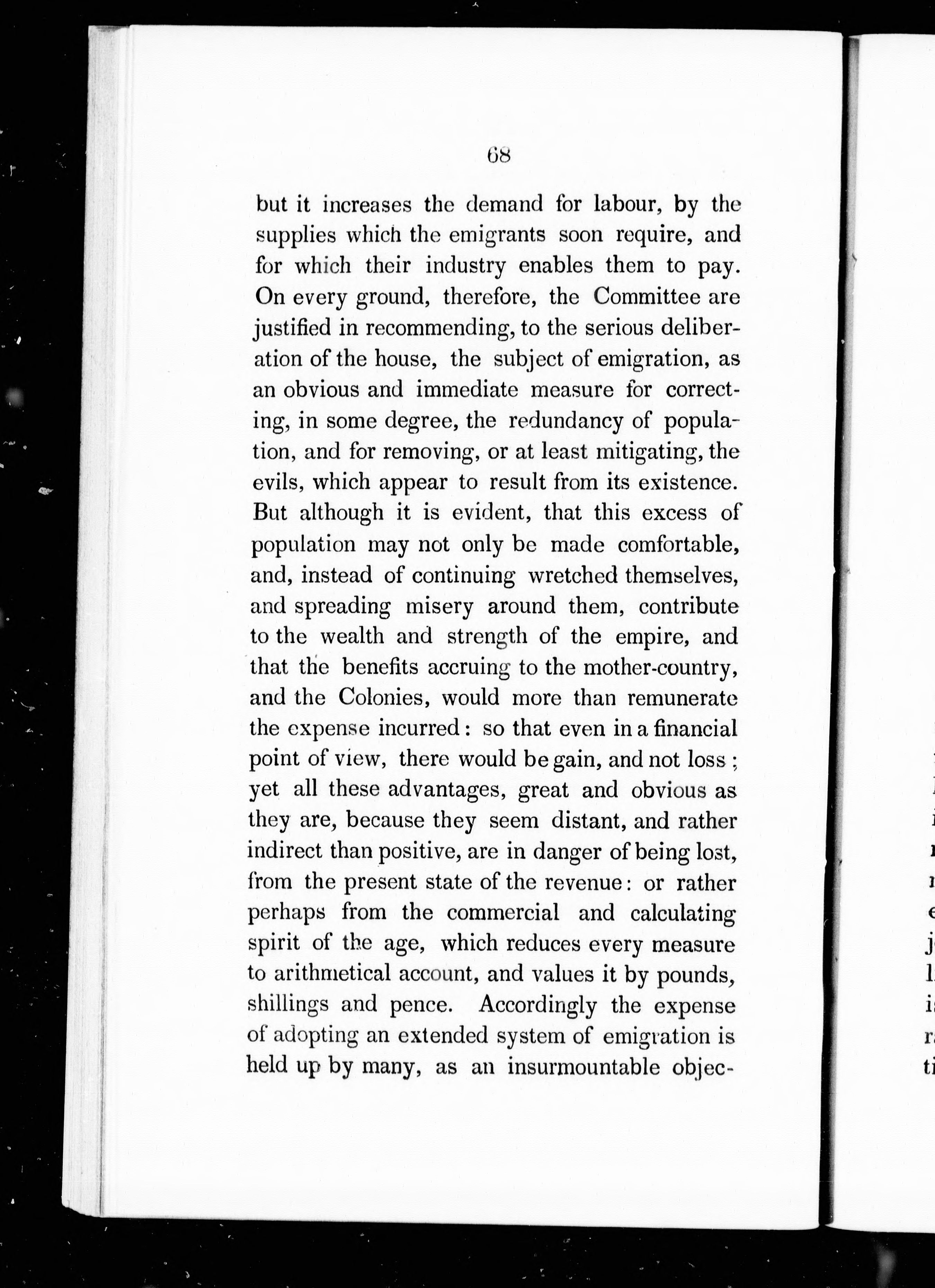 68

but it increases the demand for labour, by the supplies which the emigrants soon require, and for which their industry enables them to pay. On every ground, therefore, the Committee are justified in recommending, to the serious deliberation of the house, the subject of emigration, as an obvious and immediate measure for correcting, in some degree, the redundancy of population, and for removing, or at least mitigating, the evils, which appear to result from its existence. But although it is evident, that this excess of population may not only be made comfortable, and, instead of continuing wretched themselves, and spreading misery around them, contribute to the wealth and strength of the empire, and that the benefits accruing to the mother-country, and the Colonies, would more than remunerate the expense incurred: so that even in a financial point of view, there would be gain, and not loss; yet all these advantages, great and obvious as they are, because they seem distant, and rather indirect than positive, are in danger of being lost, from the present state of the revenue: or rather perhaps from the commercial and calculating spirit of the age, which reduces every measure to arithmetical account, and values it by pounds, shillings and pence. Accordingly the expense of adopting an extended system of emigration is held up by many, as an insurmountable objec-